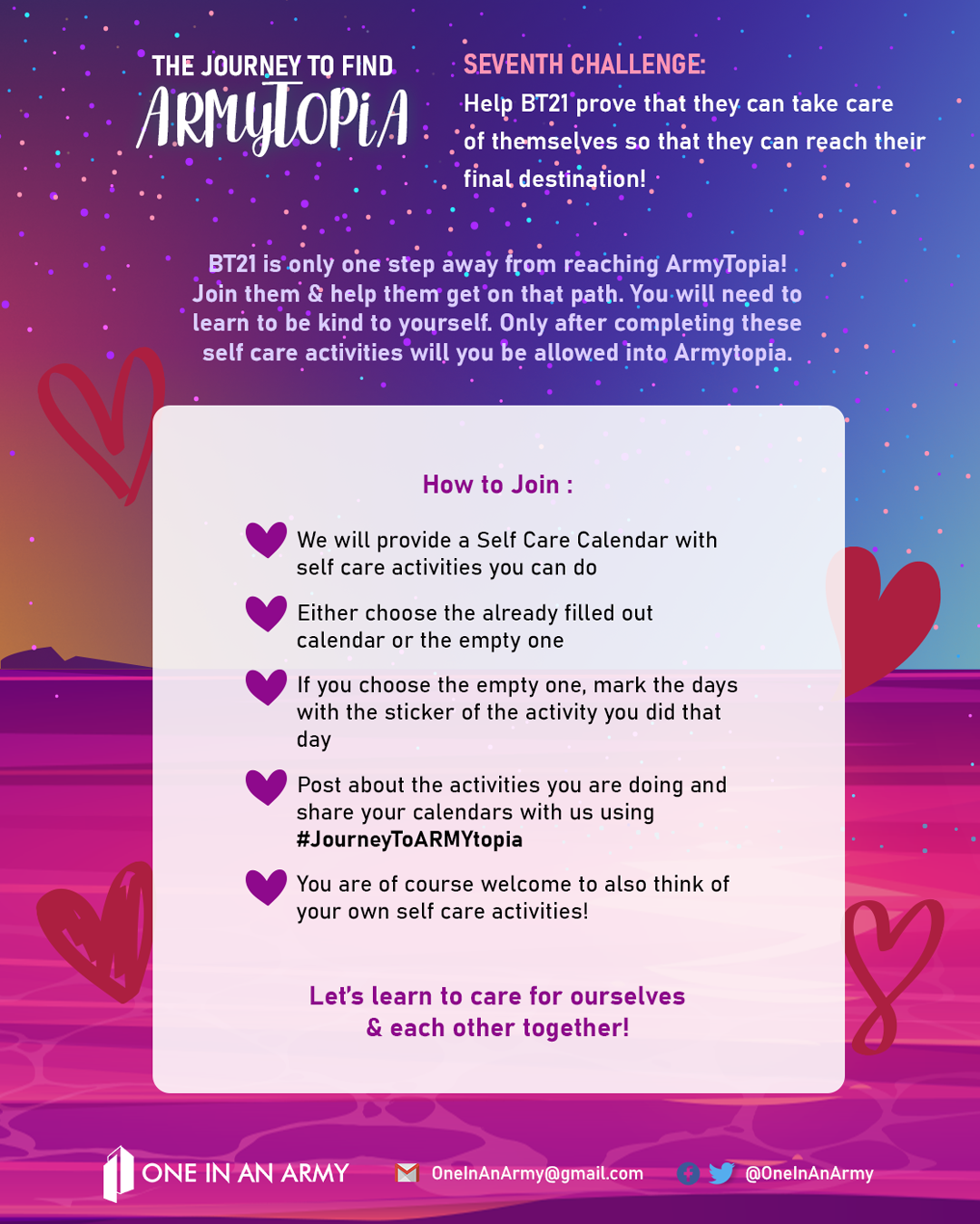 THE JOURNEY TO FIND
ARMYTOPIA

SEVENTH CHALLENGE:
Help BT21 prove that they can take care of themselves so that they can reach their final destination!

BT21 is only one step away from reaching ArmyTopia! Join them & help them get on that path. You will need to learn to be kind to yourself. Only after completing these self care activities will you be allowed into Armytopia.

How to Join :

We will provide a Self Care Calendar with self care activities you can do

Either choose the already filled out calendar or the empty one

If you choose the empty one, mark the days with the sticker of the activity you did that day

Post about the activities you are doing and share your calendars with us using #JourneyToARMYtopia

You are of course welcome to also think of your own self care activities!

Let's learn to care for ourselves & each other together!

ONE IN AN ARMY OneInAnArmy@gmail.com @OneInAnArmy